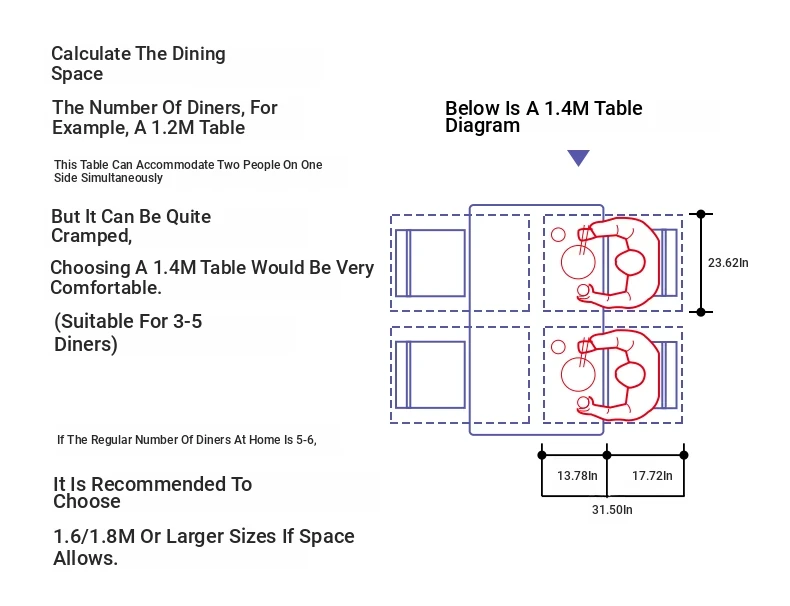 Calculate The Dining Space

The Number Of Diners, For Example, A 1.2M Table

This Table Can Accommodate Two People On One Side Simultaneously

But It Can Be Quite Cramped,

Choosing A 1.4M Table Would Be Very Comfortable.

(Suitable For 3-5 Diners)

If The Regular Number Of Diners At Home Is 5-6,

It Is Recommended To Choose

1.6/1.8M Or Larger Sizes If Space Allows.

Below Is A 1.4M Table Diagram

23.62In

13.78In

17.72In

31.50In